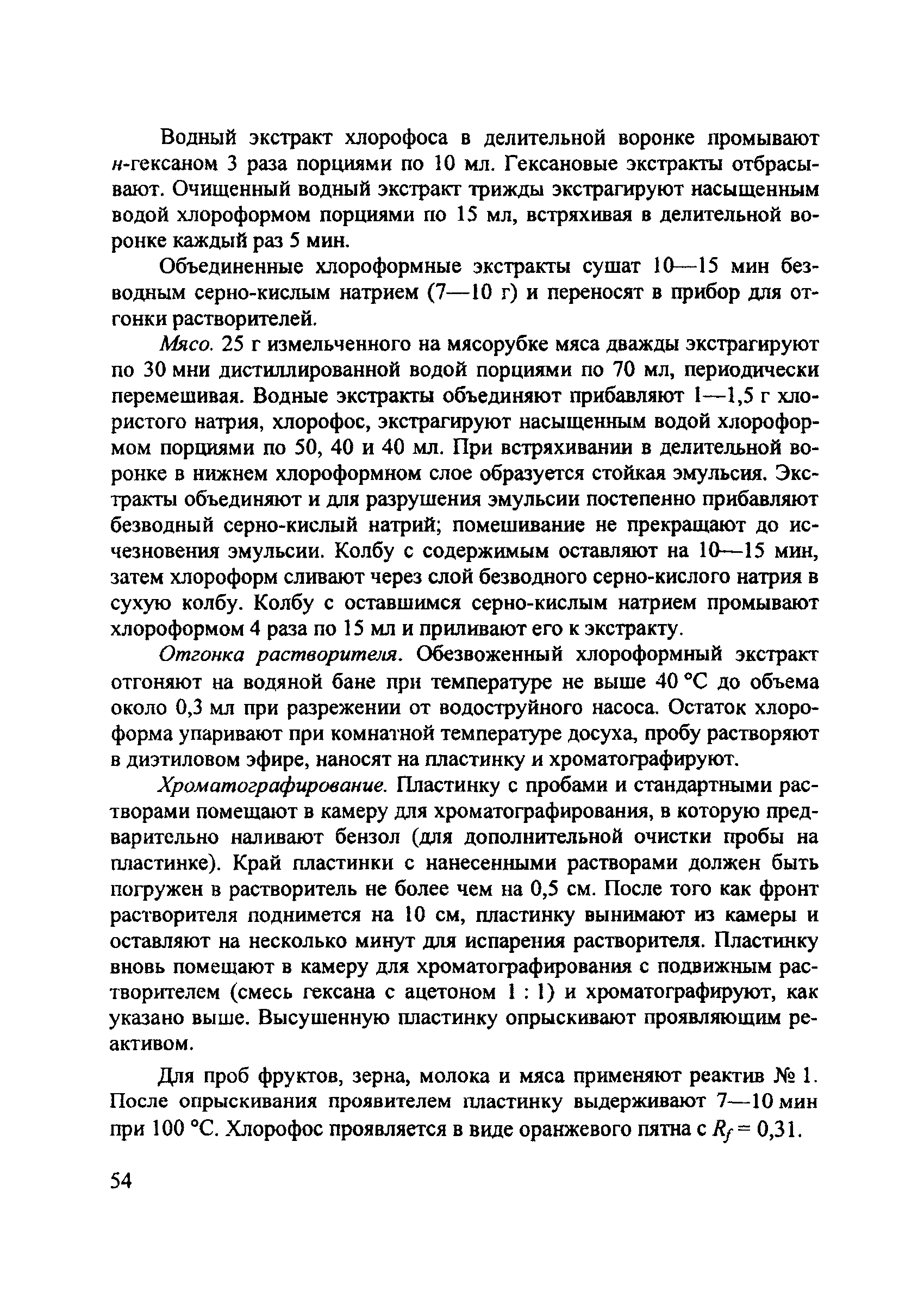 Водный экстракт хлорофоса в делительной воронке промывают н-гексаном 3 раза порциями по 10 мл. Гексановые экстракты отбрасывают. Очищенный водный экстракт трижды экстрагируют насыщенным водой хлороформом порциями по 15 мл, встряхивая в делительной воронке каждый раз 5 мин.

Объединенные хлороформные экстракты сушат 10—15 мин безводным серно-кислым натрием (7—10 г) и переносят в прибор для отгонки растворителей.

Мясо. 25 г измельченного на мясорубке мяса дважды экстрагируют по 30 мни дистиллированной водой порциями по 70 мл, периодически перемешивая. Водные экстракты объединяют прибавляют 1—1,5 г хлористого натрия, хлорофос, экстрагируют насыщенным водой хлороформом порциями по 50, 40 и 40 мл. При встряхивании в делительной воронке в нижнем хлороформном слое образуется стойкая эмульсия. Экстракты объединяют и для разрушения эмульсии постепенно прибавляют безводный серно-кислый натрий; помешивание не прекращают до исчезновения эмульсии. Колбу с содержимым оставляют на 10—15 мин, затем хлороформ сливают через слой безводного серно-кислого натрия в сухую колбу. Колбу с оставшимся серно-кислым натрием промывают хлороформом 4 раза по 15 мл и приливают его к экстракту.

Отгонка растворителя. Обезвоженный хлороформный экстракт отгоняют на водяной бане при температуре не выше 40 °С до объема около 0,3 мл при разрежении от водоструйного насоса. Остаток хлороформа упаривают при комнатной температуре досуха, пробу растворяют в диэтиловом эфире, наносят на пластинку и хроматографируют.

Хроматографирование. Пластинку с пробами и стандартными растворами помещают в камеру для хроматографирования, в которую предварительно наливают бензол (для дополнительной очистки пробы на пластинке). Край пластинки с нанесенными растворами должен быть погружен в растворитель не более чем на 0,5 см. После того как фронт растворителя поднимется на 10 см, пластинку вынимают из камеры и оставляют на несколько минут для испарения растворителя. Пластинку вновь помещают в камеру для хроматографирования с подвижным растворителем (смесь гексана с ацетоном 1 : 1) и хроматографируют, как указано выше. Высушенную пластинку опрыскивают проявляющим реактивом.

Для проб фруктов, зерна, молока и мяса применяют реактив № 1. После опрыскивания проявителем пластинку выдерживают 7—10 мин при 100 °С. Хлорофос проявляется в виде оранжевого пятна с $R_f = 0,31$.

54